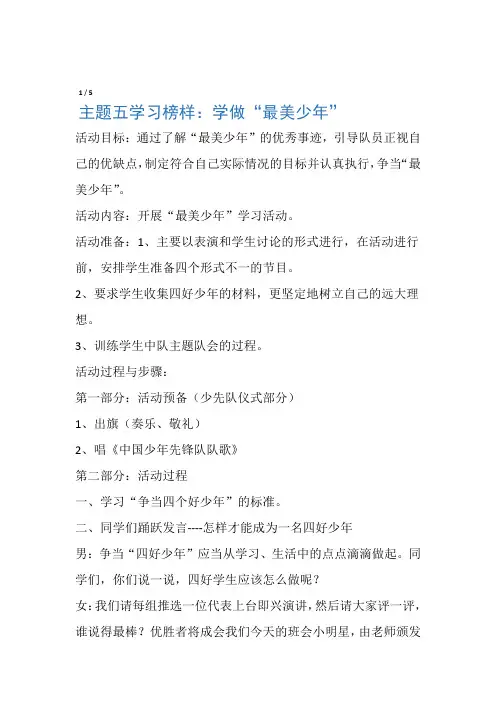 1 / 5

主题五学习榜样：学做“最美少年”

活动目标：通过了解“最美少年”的优秀事迹，引导队员正视自己的优缺点，制定符合自己实际情况的目标并认真执行，争当“最美少年”。

活动内容：开展“最美少年”学习活动。

活动准备：1、主要以表演和学生讨论的形式进行，在活动进行前，安排学生准备四个形式不一的节目。

2、要求学生收集四好少年的材料，更坚定地树立自己的远大理想。

3、训练学生中队主题队会的过程。

活动过程与步骤：

第一部分：活动预备（少先队仪式部分）

1、出旗（奏乐、敬礼）

2、唱《中国少年先锋队队歌》

第二部分：活动过程

一、学习“争当四个好少年”的标准。

二、同学们踊跃发言----怎样才能成为一名四好少年

男：争当“四好少年”应当从学习、生活中的点点滴滴做起。同学们，你们说一说，四好学生应该怎么做呢？

女：我们请每组推选一位代表上台即兴演讲，然后请大家评一评，谁说得最棒？优胜者将成会我们今天的班会小明星，由老师颁发